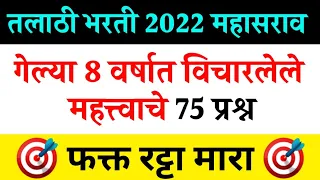 तलाठी भरती 2022 महासराव

गेल्या 8 वर्षात विचारलेले महत्त्वाचे 75 प्रश्न

फक्त रट्टा मारा